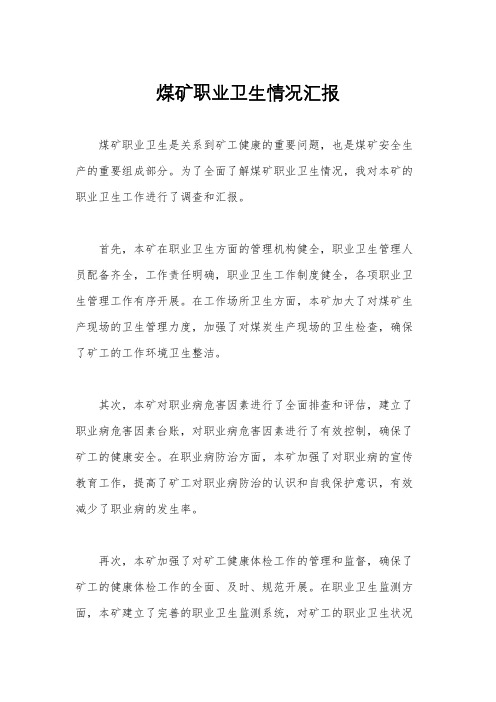 煤矿职业卫生情况汇报

煤矿职业卫生是关系到矿工健康的重要问题，也是煤矿安全生产的重要组成部分。为了全面了解煤矿职业卫生情况，我对本矿的职业卫生工作进行了调查和汇报。

首先，本矿在职业卫生方面的管理机构健全，职业卫生管理人员配备齐全，工作责任明确，职业卫生工作制度健全，各项职业卫生管理工作有序开展。在工作场所卫生方面，本矿加大了对煤矿生产现场的卫生管理力度，加强了对煤炭生产现场的卫生检查，确保了矿工的工作环境卫生整洁。

其次，本矿对职业病危害因素进行了全面排查和评估，建立了职业病危害因素台账，对职业病危害因素进行了有效控制，确保了矿工的健康安全。在职业病防治方面，本矿加强了对职业病的宣传教育工作，提高了矿工对职业病防治的认识和自我保护意识，有效减少了职业病的发生率。

再次，本矿加强了对矿工健康体检工作的管理和监督，确保了矿工的健康体检工作的全面、及时、规范开展。在职业卫生监测方面，本矿建立了完善的职业卫生监测系统，对矿工的职业卫生状况